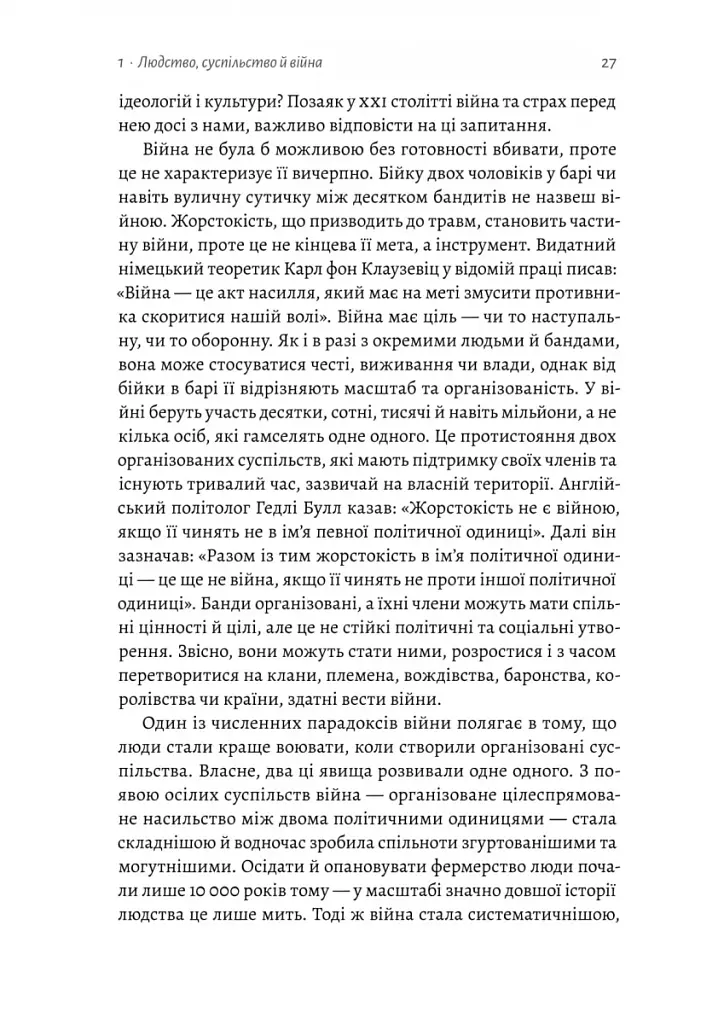 1 · Людство, суспільство й війна 27

ідеологій і культури? Позаяк у XXI столітті війна та страх перед нею досі з нами, важливо відповісти на ці запитання.

Війна не була б можливою без готовності вбивати, проте це не характеризує її вичерпно. Бійку двох чоловіків у барі чи навіть вуличну сутичку між десятком бандитів не назвеш війною. Жорстокість, що призводить до травм, становить частину війни, проте це не кінцева її мета, а інструмент. Видатний німецький теоретик Карл фон Клаузевіц у відомій праці писав: «Війна — це акт насилля, який має на меті змусити противника скоритися нашій волі». Війна має ціль — чи то наступальну, чи то оборонну. Як і в разі з окремими людьми й бандами, вона може стосуватися честі, виживання чи влади, однак від бійки в барі її відрізняють масштаб та організованість. У війні беруть участь десятки, сотні, тисячі й навіть мільйони, а не кілька осіб, які гамселять одне одного. Це протистояння двох організованих суспільств, які мають підтримку своїх членів та існують тривалий час, зазвичай на власній території. Англійський політолог Гедлі Булл казав: «Жорстокість не є війною, якщо її чинять не в ім'я певної політичної одиниці». Далі він зазначав: «Разом із тим жорстокість в ім'я політичної одиниці — це ще не війна, якщо її чинять не проти іншої політичної одиниці». Банди організовані, а їхні члени можуть мати спільні цінності й цілі, але це не стійкі політичні та соціальні утворення. Звісно, вони можуть стати ними, розростися і з часом перетворитися на клани, племена, вождівства, баронства, королівства чи країни, здатні вести війни.

Один із численних парадоксів війни полягає в тому, що люди стали краще воювати, коли створили організовані суспільства. Власне, два ці явища розвивали одне одного. З появою осілих суспільств війна — організоване цілеспрямоване насильство між двома політичними одиницями — стала складнішою й водночас зробила спільноти згуртованішими та могутнішими. Осідати й опановувати фермерство люди почали лише 10 000 років тому — у масштабі значно довшої історії людства це лише мить. Тоді ж війна стала систематичнішою,